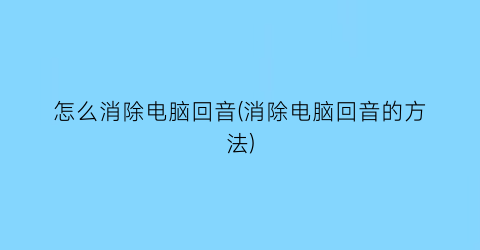 怎么消除电脑回音(消除电脑回音的方法)